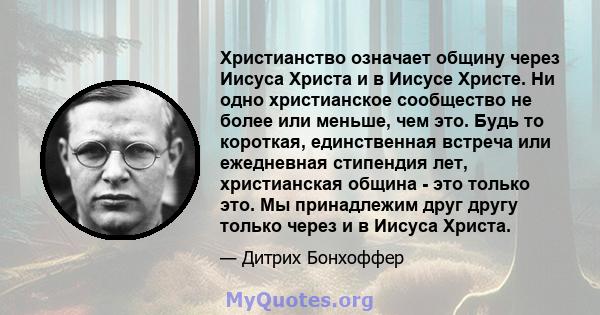 Христианство означает общину через Иисуса Христа и в Иисусе Христе. Ни одно христианское сообщество не более или меньше, чем это. Будь то короткая, единственная встреча или ежедневная стипендия лет, христианская община - это только это. Мы принадлежим друг другу только через и в Иисуса Христа.

— Дитрих Бонхоффер

MyQuotes.org